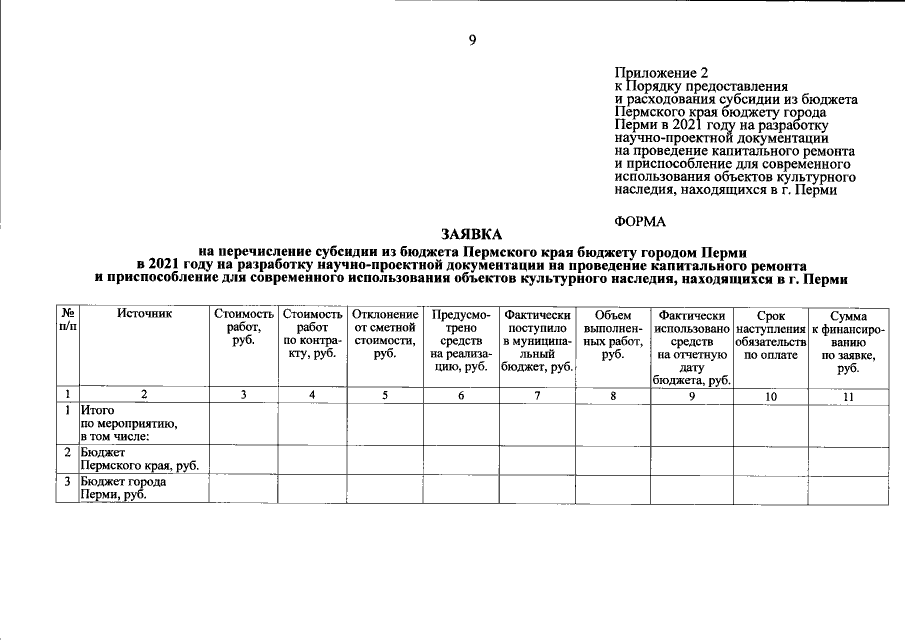 9

Приложение 2
к Порядку предоставления
и расходования субсидии из бюджета
Пермского края бюджету города
Перми в 2021 году на разработку
научно-проектной документации
на проведение капитального ремонта
и приспособление для современного
использования объектов культурного
наследия, находящихся в г. Перми

ФОРМА

ЗАЯВКА
на перечисление субсидии из бюджета Пермского края бюджету городом Перми
в 2021 году на разработку научно-проектной документации на проведение капитального ремонта
и приспособление для современного использования объектов культурного наследия, находящихся в г. Перми

| № п/п | Источник | Стоимость работ, руб. | Стоимость работ по контракту, руб. | Отклонение от сметной стоимости, руб. | Предусмотрено средств на реализацию, руб. | Фактически поступило в муниципальный бюджет, руб. | Объем выполненных работ, руб. | Фактически использовано средств на отчетную дату бюджета, руб. | Срок наступления обязательств по оплате | Сумма к финансированию по заявке, руб. |
|---|---|---|---|---|---|---|---|---|---|---|
| 1 | 2 | 3 | 4 | 5 | 6 | 7 | 8 | 9 | 10 | 11 |
| 1 | Итого по мероприятию, в том числе: | | | | | | | | | |
| 2 | Бюджет Пермского края, руб. | | | | | | | | | |
| 3 | Бюджет города Перми, руб. | | | | | | | | | |